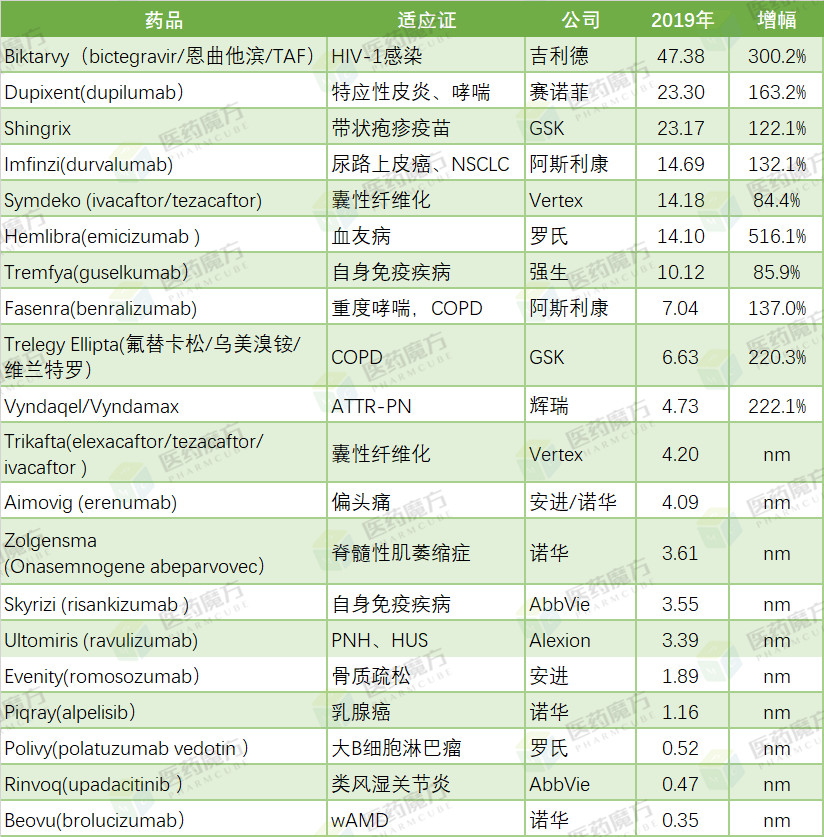 | 药品 | 适应证 | 公司 | 2019年 | 增幅 |
|---|---|---|---|---|
| Biktarvy（bictegravir/恩曲他滨/TAF） | HIV-1感染 | 吉利德 | 47.38 | 300.2% |
| Dupixent(dupilumab) | 特应性皮炎、哮喘 | 赛诺菲 | 23.30 | 163.2% |
| Shingrix | 带状疱疹疫苗 | GSK | 23.17 | 122.1% |
| Imfinzi(durvalumab) | 尿路上皮癌、NSCLC | 阿斯利康 | 14.69 | 132.1% |
| Symdeko (ivacaftor/tezacaftor) | 囊性纤维化 | Vertex | 14.18 | 84.4% |
| Hemlibra(emicizumab ) | 血友病 | 罗氏 | 14.10 | 516.1% |
| Tremfya(guselkumab) | 自身免疫疾病 | 强生 | 10.12 | 85.9% |
| Fasenra(benralizumab) | 重度哮喘，COPD | 阿斯利康 | 7.04 | 137.0% |
| Trelegy Ellipta(氟替卡松/乌美溴铵/维兰特罗) | COPD | GSK | 6.63 | 220.3% |
| Vyndaqel/Vyndamax | ATTR-PN | 辉瑞 | 4.73 | 222.1% |
| Trikafta(elexacaftor/tezacaftor/ivacaftor ) | 囊性纤维化 | Vertex | 4.20 | nm |
| Aimovig (erenumab) | 偏头痛 | 安进/诺华 | 4.09 | nm |
| Zolgensma (Onasemnogene abeparvovec) | 脊髓性肌萎缩症 | 诺华 | 3.61 | nm |
| Skyrizi (risankizumab ) | 自身免疫疾病 | AbbVie | 3.55 | nm |
| Ultomiris (ravulizumab) | PNH、HUS | Alexion | 3.39 | nm |
| Evenity(romosozumab) | 骨质疏松 | 安进 | 1.89 | nm |
| Piqray(alpelisib) | 乳腺癌 | 诺华 | 1.16 | nm |
| Polivy(polatuzumab vedotin ) | 大B细胞淋巴瘤 | 罗氏 | 0.52 | nm |
| Rinvoq(upadacitinib ) | 类风湿关节炎 | AbbVie | 0.47 | nm |
| Beovu(brolucizumab) | wAMD | 诺华 | 0.35 | nm |

医药魔方 PHARMCUBE